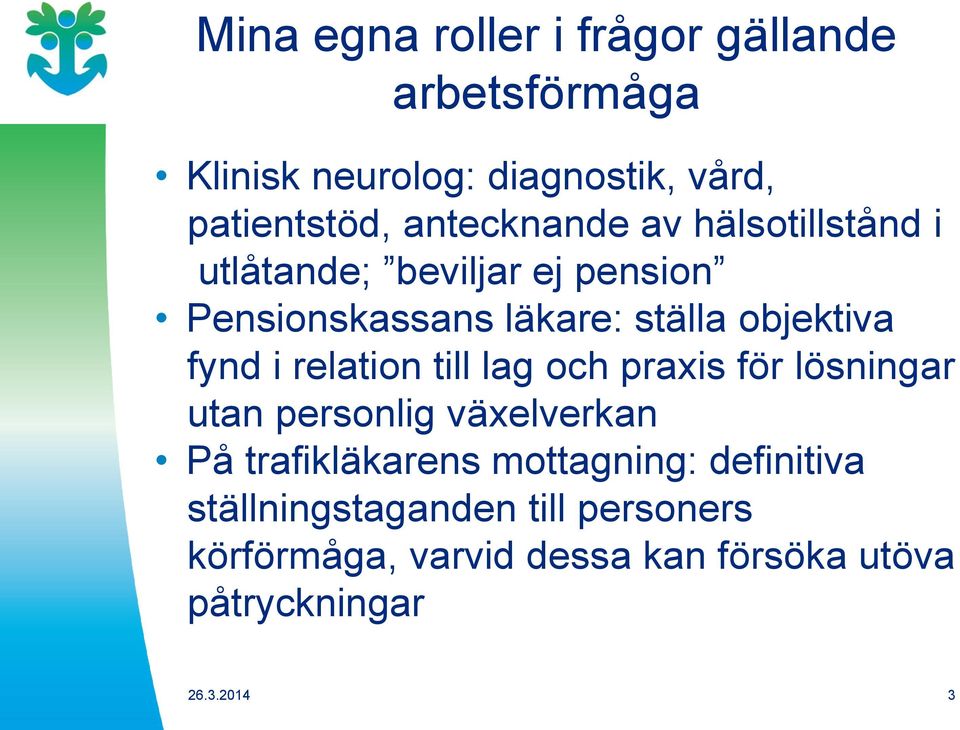 Mina egna roller i frågor gällande arbetsförmåga

• Klinisk neurolog: diagnostik, vård, patientstöd, antecknande av hälsotillstånd i utlåtande; ”beviljar ej pension”
• Pensionskassans läkare: ställa objektiva fynd i relation till lag och praxis för lösningar utan personlig växelverkan
• På trafikläkarens mottagning: definitiva ställningstaganden till personers körförmåga, varvid dessa kan försöka utöva påtryckningar

26.3.2014

3